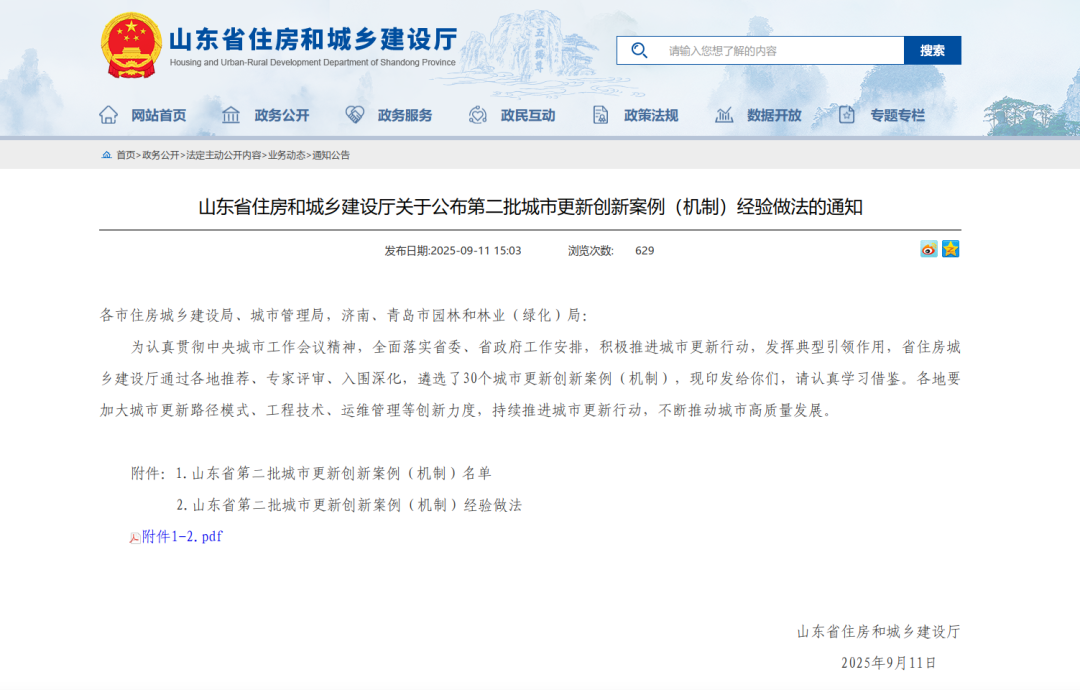 山东省住房和城乡建设厅
Housing and Urban-Rural Development Department of Shandong Province

请输入您想了解的内容
搜索

网站首页 政务公开 政务服务 政民互动 政策法规 数据开放 专题专栏

首页>政务公开>法定主动公开内容>业务动态>通知公告

山东省住房和城乡建设厅关于公布第二批城市更新创新案例（机制）经验做法的通知

发布日期:2025-09-11 15:03 浏览次数: 629

各市住房城乡建设局、城市管理局，济南、青岛市园林和林业（绿化）局：

为认真贯彻中央城市工作会议精神，全面落实省委、省政府工作安排，积极推进城市更新行动，发挥典型引领作用，省住房城乡建设厅通过各地推荐、专家评审、入围深化，遴选了30个城市更新创新案例（机制），现印发给你们，请认真学习借鉴。各地要加大城市更新路径模式、工程技术、运维管理等创新力度，持续推进城市更新行动，不断推动城市高质量发展。

附件：1.山东省第二批城市更新创新案例（机制）名单

2.山东省第二批城市更新创新案例（机制）经验做法

附件1-2.pdf

山东省住房和城乡建设厅

2025年9月11日